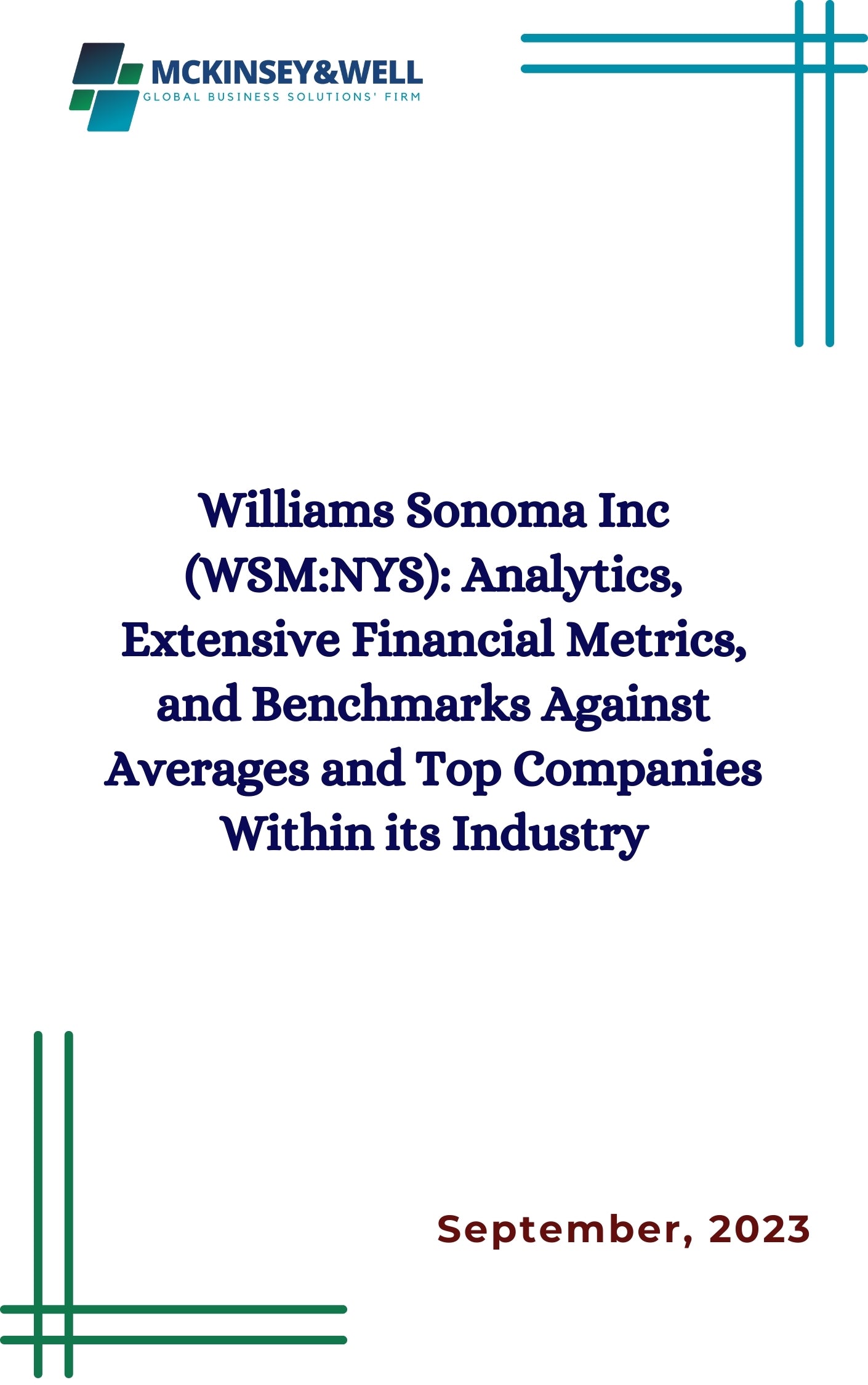 MCKINSEY&WELL
GLOBAL BUSINESS SOLUTIONS' FIRM

Williams Sonoma Inc (WSM:NYS): Analytics, Extensive Financial Metrics, and Benchmarks Against Averages and Top Companies Within its Industry

September, 2023